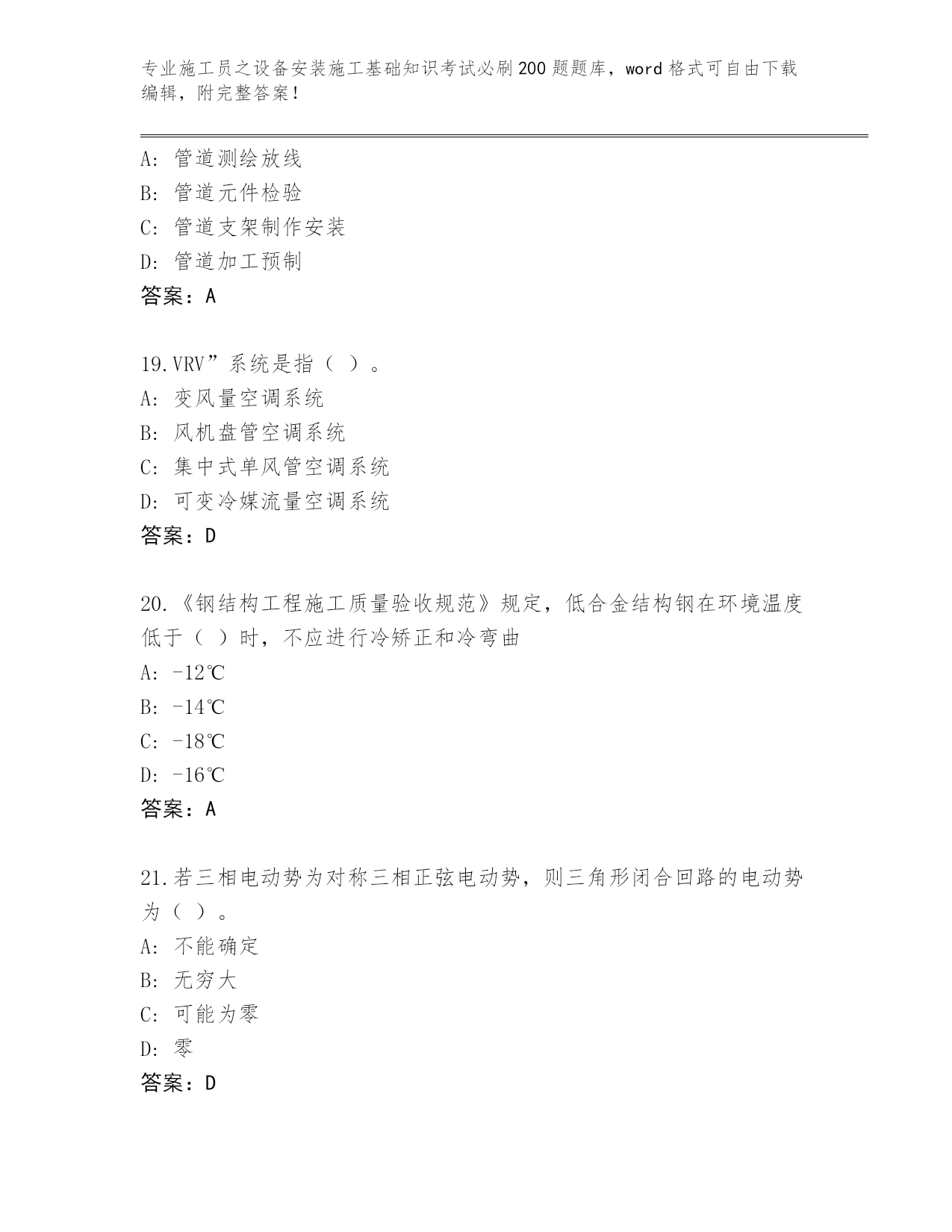 专业施工员之设备安装施工基础知识考试必刷200题题库，word格式可自由下载编辑，附完整答案！

A：管道测绘放线
B：管道元件检验
C：管道支架制作安装
D：管道加工预制
答案：A

19.VRV”系统是指（ ）。
A：变风量空调系统
B：风机盘管空调系统
C：集中式单风管空调系统
D：可变冷媒流量空调系统
答案：D

20.《钢结构工程施工质量验收规范》规定，低合金结构钢在环境温度低于（ ）时，不应进行冷矫正和冷弯曲
A：-12℃
B：-14℃
C：-18℃
D：-16℃
答案：A

21.若三相电动势为对称三相正弦电动势，则三角形闭合回路的电动势为（ ）。
A：不能确定
B：无穷大
C：可能为零
D：零
答案：D